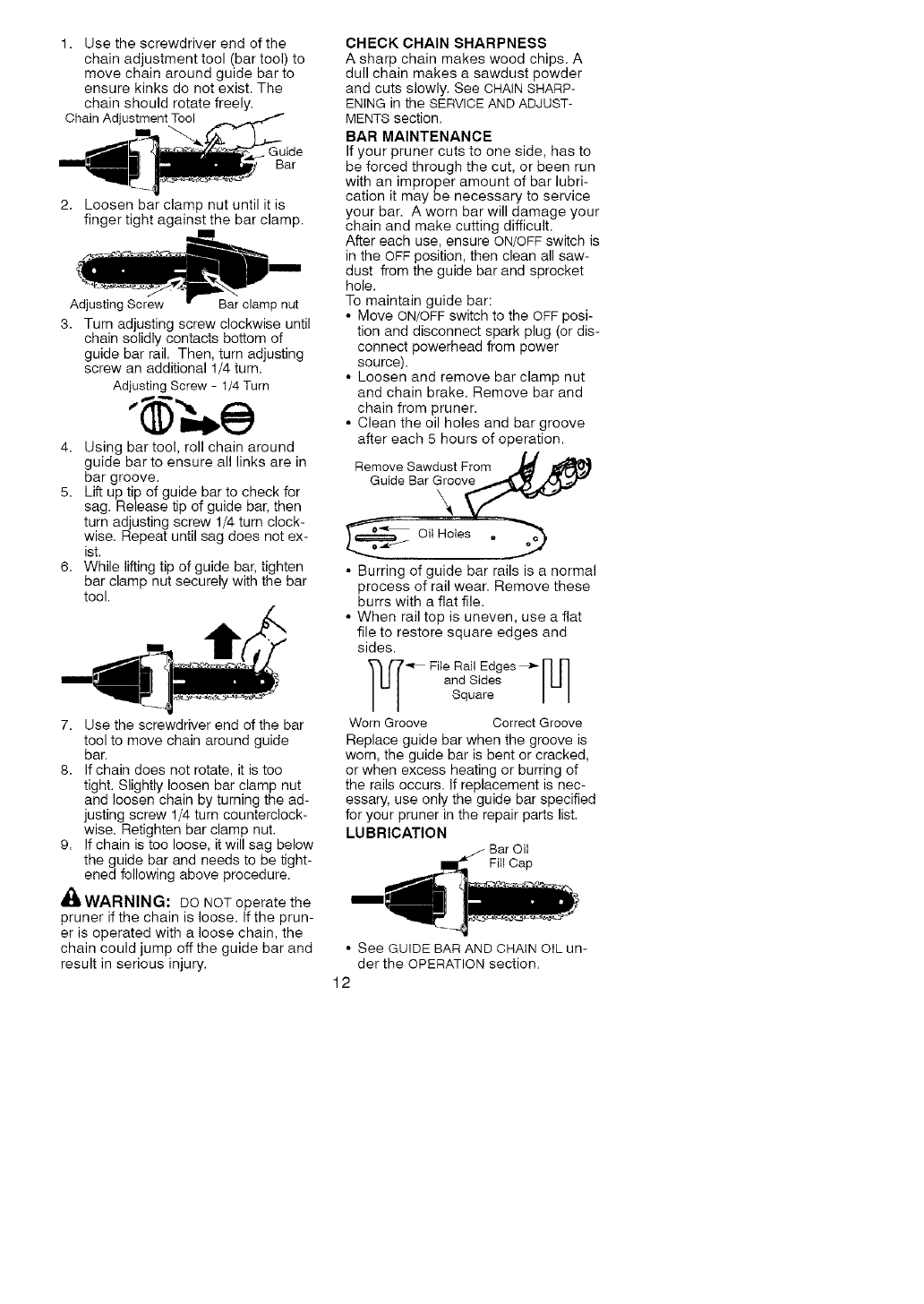 1. Use the screwdriver end of the chain adjustment tool (bar tool) to move chain around guide bar to ensure kinks do not exist. The chain should rotate freely.

Chain Adjustment Tool

Guide Bar

2. Loosen bar clamp nut until it is finger tight against the bar clamp.

Adjusting Screw

Bar clamp nut

3. Turn adjusting screw clockwise until chain solidly contacts bottom of guide bar rail. Then, turn adjusting screw an additional 1/4 turn.

Adjusting Screw - 1/4 Turn

4. Using bar tool, roll chain around guide bar to ensure all links are in bar groove.
5. Lift up tip of guide bar to check for sag. Release tip of guide bar, then turn adjusting screw 1/4 turn clockwise. Repeat until sag does not exist.
6. While lifting tip of guide bar, tighten bar clamp nut securely with the bar tool.

7. Use the screwdriver end of the bar tool to move chain around guide bar.
8. If chain does not rotate, it is too tight. Slightly loosen bar clamp nut and loosen chain by turning the adjusting screw 1/4 turn counterclockwise. Retighten bar clamp nut.
9. If chain is too loose, it will sag below the guide bar and needs to be tightened following above procedure.

WARNING: DO NOT operate the pruner if the chain is loose. If the pruner is operated with a loose chain, the chain could jump off the guide bar and result in serious injury.

CHECK CHAIN SHARPNESS
A sharp chain makes wood chips. A dull chain makes a sawdust powder and cuts slowly. See CHAIN SHARPENING in the SERVICE AND ADJUSTMENTS section.

BAR MAINTENANCE
If your pruner cuts to one side, has to be forced through the cut, or been run with an improper amount of bar lubrication it may be necessary to service your bar. A worn bar will damage your chain and make cutting difficult.
After each use, ensure ON/OFF switch is in the OFF position, then clean all sawdust from the guide bar and sprocket hole.
To maintain guide bar:
• Move ON/OFF switch to the OFF position and disconnect spark plug (or disconnect powerhead from power source).
• Loosen and remove bar clamp nut and chain brake. Remove bar and chain from pruner.
• Clean the oil holes and bar groove after each 5 hours of operation.

Remove Sawdust From Guide Bar Groove

Oil Holes

• Burring of guide bar rails is a normal process of rail wear. Remove these burrs with a flat file.
• When rail top is uneven, use a flat file to restore square edges and sides.

File Rail Edges and Sides Square

Worn Groove

Correct Groove

Replace guide bar when the groove is worn, the guide bar is bent or cracked, or when excess heating or burring of the rails occurs. If replacement is necessary, use only the guide bar specified for your pruner in the repair parts list.

LUBRICATION

Bar Oil Fill Cap

• See GUIDE BAR AND CHAIN OIL under the OPERATION section.

12